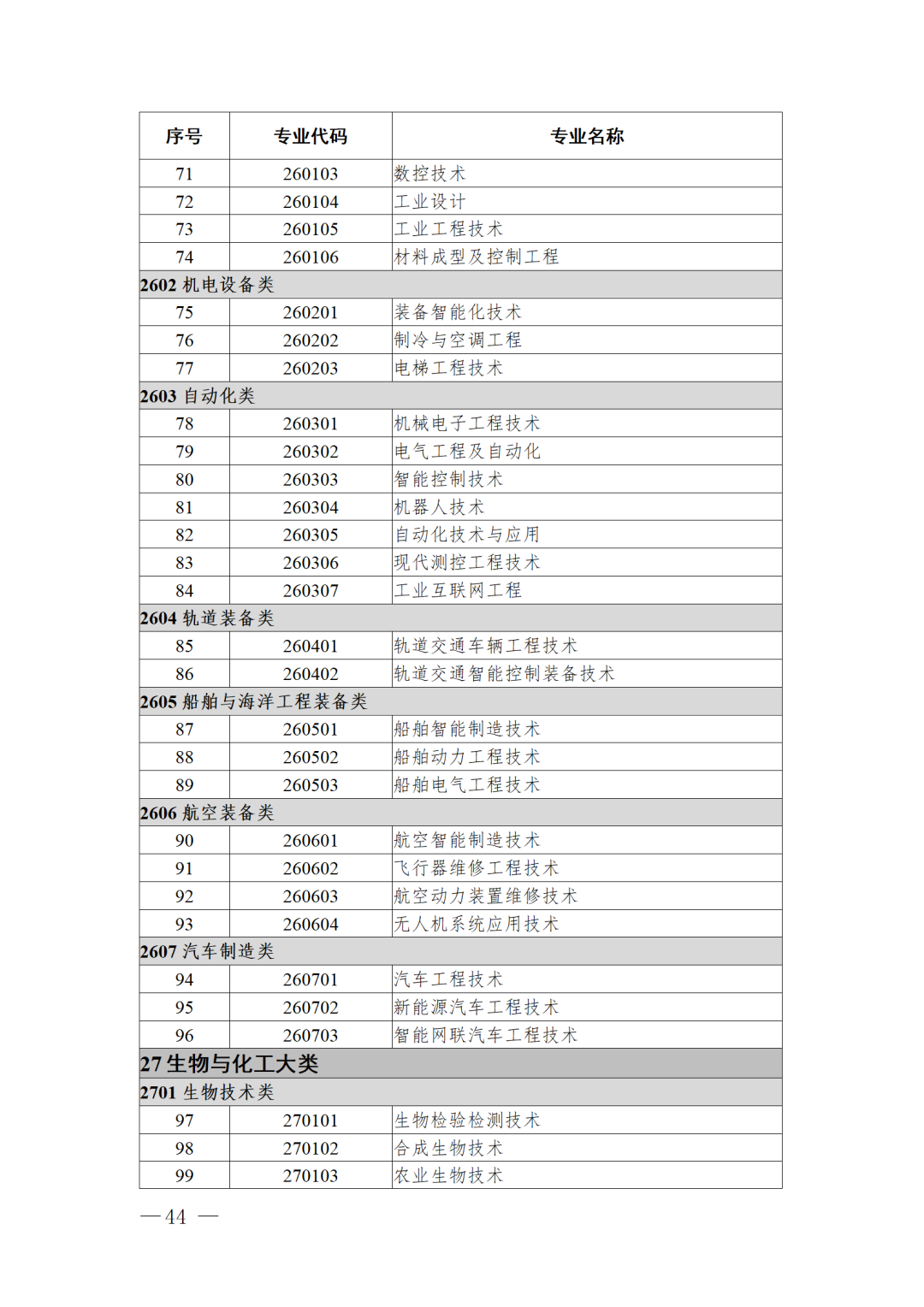 | 序号 | 专业代码 | 专业名称 |
|---|---|---|
| 71 | 260103 | 数控技术 |
| 72 | 260104 | 工业设计 |
| 73 | 260105 | 工业工程技术 |
| 74 | 260106 | 材料成型及控制工程 |
| 2602 机电设备类 | | |
| 75 | 260201 | 装备智能化技术 |
| 76 | 260202 | 制冷与空调工程 |
| 77 | 260203 | 电梯工程技术 |
| 2603 自动化类 | | |
| 78 | 260301 | 机械电子工程技术 |
| 79 | 260302 | 电气工程及自动化 |
| 80 | 260303 | 智能控制技术 |
| 81 | 260304 | 机器人技术 |
| 82 | 260305 | 自动化技术与应用 |
| 83 | 260306 | 现代测控工程技术 |
| 84 | 260307 | 工业互联网工程 |
| 2604 轨道装备类 | | |
| 85 | 260401 | 轨道交通车辆工程技术 |
| 86 | 260402 | 轨道交通智能控制装备技术 |
| 2605 船舶与海洋工程装备类 | | |
| 87 | 260501 | 船舶智能制造技术 |
| 88 | 260502 | 船舶动力工程技术 |
| 89 | 260503 | 船舶电气工程技术 |
| 2606 航空装备类 | | |
| 90 | 260601 | 航空智能制造技术 |
| 91 | 260602 | 飞行器维修工程技术 |
| 92 | 260603 | 航空动力装置维修技术 |
| 93 | 260604 | 无人机系统应用技术 |
| 2607 汽车制造类 | | |
| 94 | 260701 | 汽车工程技术 |
| 95 | 260702 | 新能源汽车工程技术 |
| 96 | 260703 | 智能网联汽车工程技术 |
| 27 生物与化工大类 | | |
| 2701 生物技术类 | | |
| 97 | 270101 | 生物检验检测技术 |
| 98 | 270102 | 合成生物技术 |
| 99 | 270103 | 农业生物技术 |

— 44 —